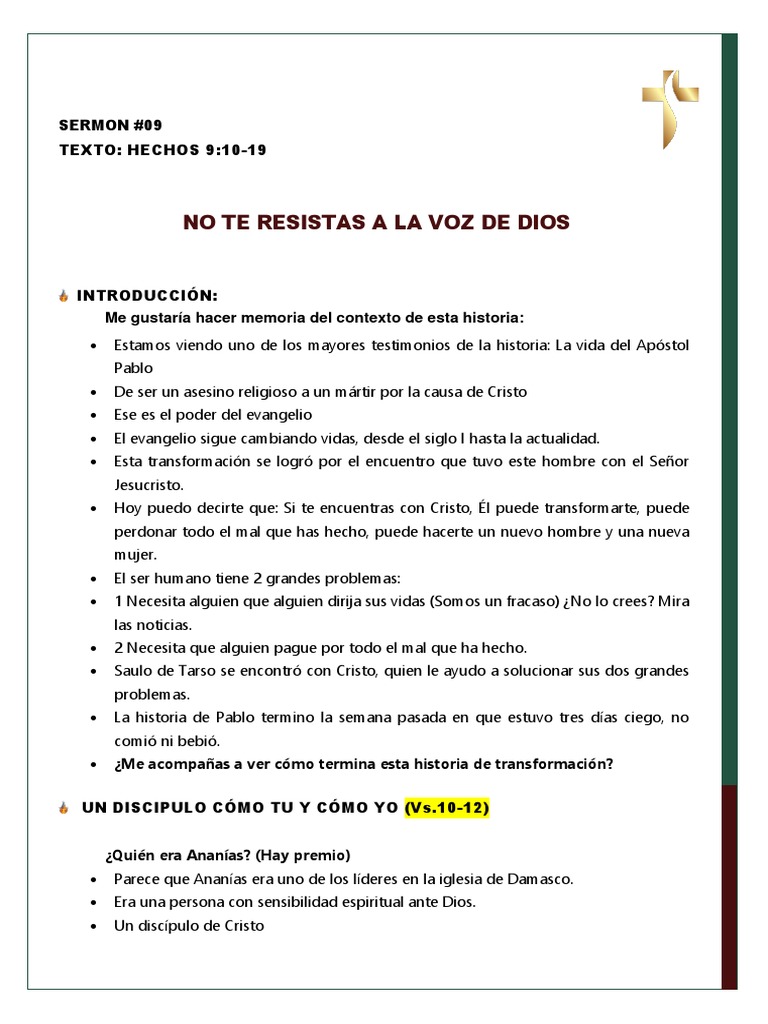 SERMON #09
TEXTO: HECHOS 9:10-19

NO TE RESISTAS A LA VOZ DE DIOS

INTRODUCCIÓN:

Me gustaría hacer memoria del contexto de esta historia:

• Estamos viendo uno de los mayores testimonios de la historia: La vida del Apóstol Pablo
• De ser un asesino religioso a un mártir por la causa de Cristo
• Ese es el poder del evangelio
• El evangelio sigue cambiando vidas, desde el siglo I hasta la actualidad.
• Esta transformación se logró por el encuentro que tuvo este hombre con el Señor Jesucristo.
• Hoy puedo decirte que: Si te encuentras con Cristo, Él puede transformarte, puede perdonar todo el mal que has hecho, puede hacerte un nuevo hombre y una nueva mujer.
• El ser humano tiene 2 grandes problemas:
• 1 Necesita alguien que alguien dirija sus vidas (Somos un fracaso) ¿No lo crees? Mira las noticias.
• 2 Necesita que alguien pague por todo el mal que ha hecho.
• Saulo de Tarso se encontró con Cristo, quien le ayudo a solucionar sus dos grandes problemas.
• La historia de Pablo termino la semana pasada en que estuvo tres días ciego, no comió ni bebió.
• ¿Me acompañas a ver cómo termina esta historia de transformación?

UN DISCIPULO CÓMO TU Y CÓMO YO (Vs.10-12)

¿Quién era Ananías? (Hay premio)

• Parece que Ananías era uno de los líderes en la iglesia de Damasco.
• Era una persona con sensibilidad espiritual ante Dios.
• Un discípulo de Cristo